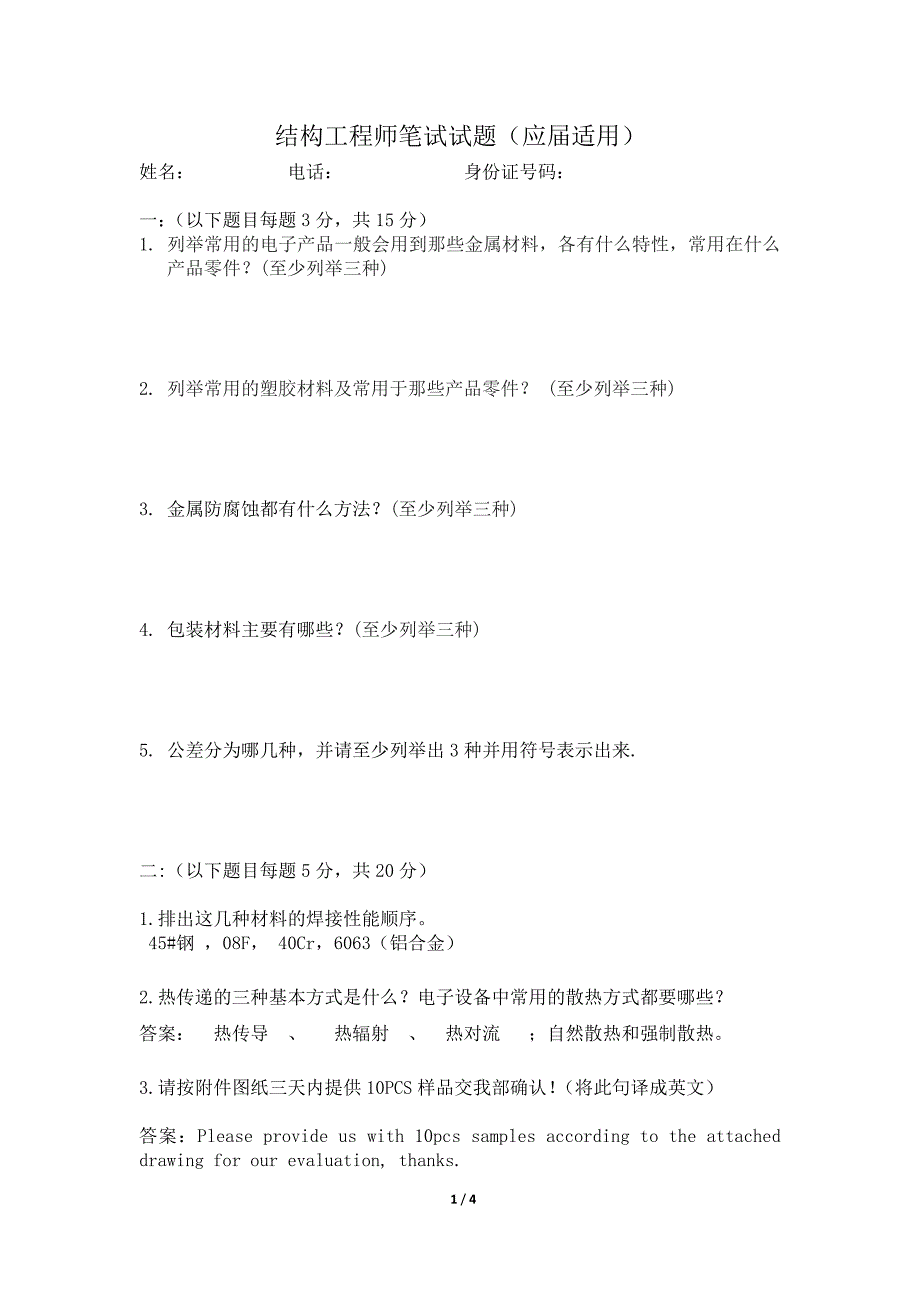 结构工程师笔试试题（应届适用）

姓名：　　　　电话：　　　　　身份证号码：

一：（以下题目每题 3 分，共 15 分）

1. 列举常用的电子产品一般会用到那些金属材料，各有什么特性，常用在什么产品零件？(至少列举三种)

2. 列举常用的塑胶材料及常用于那些产品零件？ (至少列举三种)

3. 金属防腐蚀都有什么方法？(至少列举三种)

4. 包装材料主要有哪些？(至少列举三种)

5. 公差分为哪几种，并请至少列举出 3 种并用符号表示出来.

二:（以下题目每题 5 分，共 20 分）

1.排出这几种材料的焊接性能顺序。
45#钢 ，08F， 40Cr，6063（铝合金）

2.热传递的三种基本方式是什么？电子设备中常用的散热方式都要哪些？

答案：　热传导　、　热辐射　、　热对流　；自然散热和强制散热。

3.请按附件图纸三天内提供 10PCS 样品交我部确认！(将此句译成英文)

答案：Please provide us with 10pcs samples according to the attached drawing for our evaluation, thanks.

1 / 4